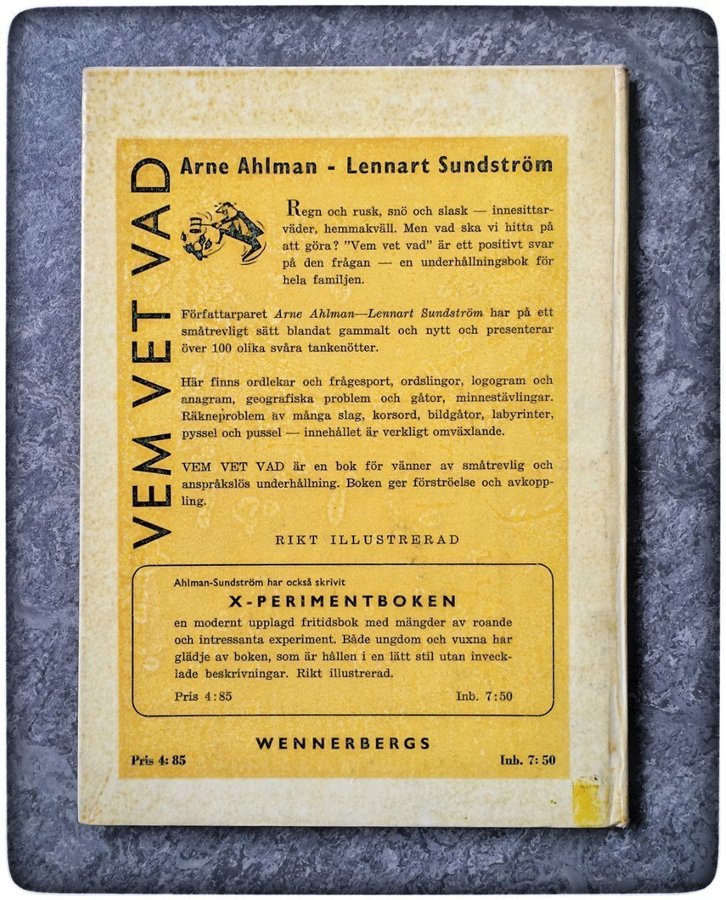 VEM VET VAD

Arne Ahlman - Lennart Sundström

Regn och rusk, snö och slask — innesittarväder, hemmakväll. Men vad ska vi hitta på att göra? "Vem vet vad" är ett positivt svar på den frågan — en underhållningsbok för hela familjen.

Författarparet Arne Ahlman—Lennart Sundström har på ett småtrevligt sätt blandat gammalt och nytt och presenterar över 100 olika svåra tankenötter.

Här finns ordlekar och frågesport, ordslingor, logogram och anagram, geografiska problem och gåtor, minnestävlingar. Räkneproblem av många slag, korsord, bildgåtor, labyrinter, pyssel och pussel — innehållet är verkligt omväxlande.

VEM VET VAD är en bok för vänner av småtrevlig och anspråkslös underhållning. Boken ger förströelse och avkoppling.

RIKT ILLUSTRERAD

Ahlman-Sundström har också skrivit

X-PERIMENTBOKEN

en modernt upplagd fritidsbok med mängder av roande och intressanta experiment. Både ungdom och vuxna har glädje av boken, som är hållen i en lätt stil utan invecklade beskrivningar. Rikt illustrerad.

Pris 4:85 Inb. 7:50

WENNERBERGS

Pris 4: 85 Inb. 7: 50